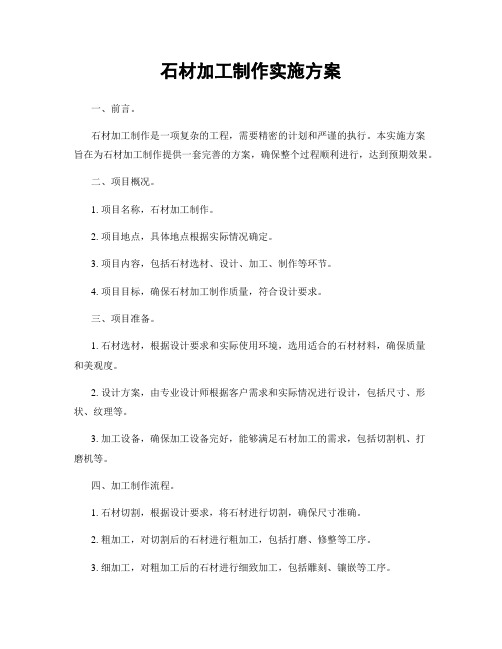 石材加工制作实施方案

一、前言。

石材加工制作是一项复杂的工程，需要精密的计划和严谨的执行。本实施方案旨在为石材加工制作提供一套完善的方案，确保整个过程顺利进行，达到预期效果。

二、项目概况。

1. 项目名称，石材加工制作。

2. 项目地点，具体地点根据实际情况确定。

3. 项目内容，包括石材选材、设计、加工、制作等环节。

4. 项目目标，确保石材加工制作质量，符合设计要求。

三、项目准备。

1. 石材选材，根据设计要求和实际使用环境，选用适合的石材材料，确保质量和美观度。

2. 设计方案，由专业设计师根据客户需求和实际情况进行设计，包括尺寸、形状、纹理等。

3. 加工设备，确保加工设备完好，能够满足石材加工的需求，包括切割机、打磨机等。

四、加工制作流程。

1. 石材切割，根据设计要求，将石材进行切割，确保尺寸准确。

2. 粗加工，对切割后的石材进行粗加工，包括打磨、修整等工序。

3. 细加工，对粗加工后的石材进行细致加工，包括雕刻、镶嵌等工序。